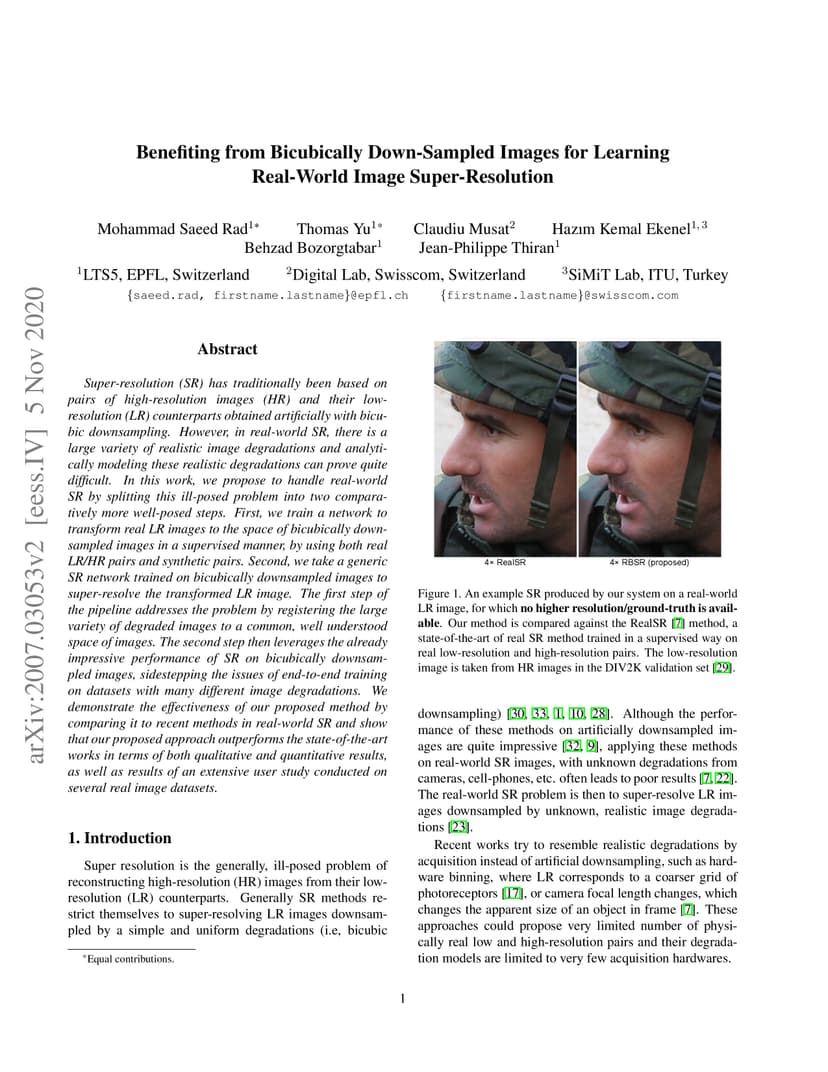 arXiv:2007.03053v2 [eess.IV] 5 Nov 2020

Benefiting from Bicubically Down-Sampled Images for Learning Real-World Image Super-Resolution

Mohammad Saeed Rad$^{1*}$ Thomas Yu$^{1*}$ Claudiu Musat$^{2}$ Hazım Kemal Ekenel$^{1,3}$ Behzad Bozorgtabar$^{1}$ Jean-Philippe Thiran$^{1}$

$^{1}$LTS5, EPFL, Switzerland $^{2}$Digital Lab, Swisscom, Switzerland $^{3}$SiMiT Lab, ITU, Turkey

{saeed.rad, firstname.lastname}@epfl.ch {firstname.lastname}@swisscom.com

Abstract

Super-resolution (SR) has traditionally been based on pairs of high-resolution images (HR) and their low-resolution (LR) counterparts obtained artificially with bicubic downsampling. However, in real-world SR, there is a large variety of realistic image degradations and analytically modeling these realistic degradations can prove quite difficult. In this work, we propose to handle real-world SR by splitting this ill-posed problem into two comparatively more well-posed steps. First, we train a network to transform real LR images to the space of bicubically downsampled images in a supervised manner, by using both real LR/HR pairs and synthetic pairs. Second, we take a generic SR network trained on bicubically downsampled images to super-resolve the transformed LR image. The first step of the pipeline addresses the problem by registering the large variety of degraded images to a common, well understood space of images. The second step then leverages the already impressive performance of SR on bicubically downsampled images, sidestepping the issues of end-to-end training on datasets with many different image degradations. We demonstrate the effectiveness of our proposed method by comparing it to recent methods in real-world SR and show that our proposed approach outperforms the state-of-the-art works in terms of both qualitative and quantitative results, as well as results of an extensive user study conducted on several real image datasets.

1. Introduction

Super resolution is the generally, ill-posed problem of reconstructing high-resolution (HR) images from their low-resolution (LR) counterparts. Generally SR methods restrict themselves to super-resolving LR images downsampled by a simple and uniform degradations (i.e, bicubic

$^{*}$Equal contributions.

4× RealSR 4× RBSR (proposed)

Figure 1. An example SR produced by our system on a real-world LR image, for which no higher resolution/ground-truth is available. Our method is compared against the RealSR [7] method, a state-of-the-art of real SR method trained in a supervised way on real low-resolution and high-resolution pairs. The low-resolution image is taken from HR images in the DIV2K validation set [29].

downsampling) [30, 33, 1, 10, 28]. Although the performance of these methods on artificially downsampled images are quite impressive [32, 9], applying these methods on real-world SR images, with unknown degradations from cameras, cell-phones, etc. often leads to poor results [7, 22]. The real-world SR problem is then to super-resolve LR images downsampled by unknown, realistic image degradations [23].

Recent works try to resemble realistic degradations by acquisition instead of artificial downsampling, such as hardware binning, where LR corresponds to a coarser grid of photoreceptors [17], or camera focal length changes, which changes the apparent size of an object in frame [7]. These approaches could propose very limited number of physically real low and high-resolution pairs and their degradation models are limited to very few acquisition hardwares.

1